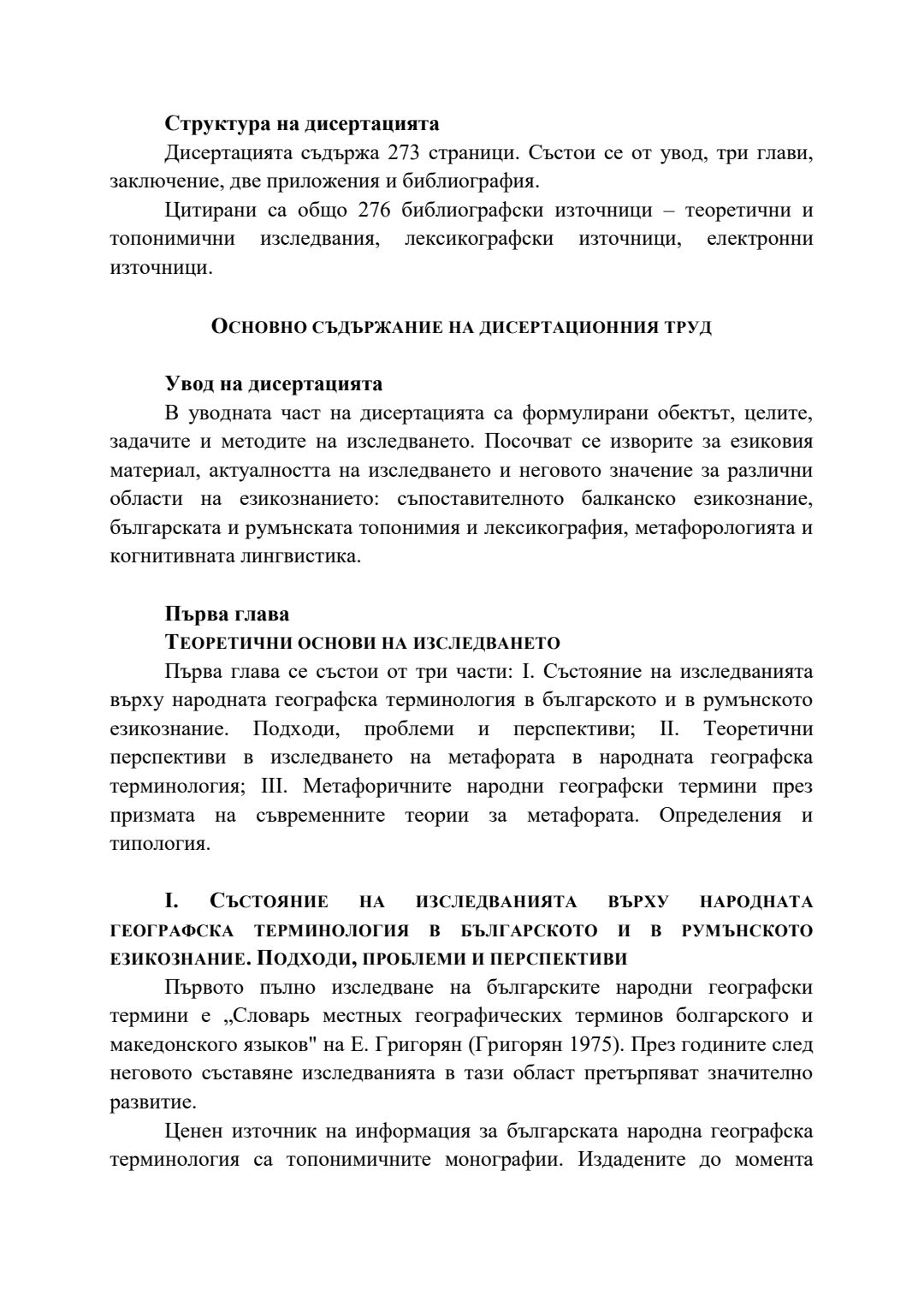 Структура на дисертацията

Дисертацията съдържа 273 страници. Състои се от увод, три глави, заключение, две приложения и библиография.

Цитирани са общо 276 библиографски източници – теоретични и топонимични изследвания, лексикографски източници, електронни източници.

ОСНОВНО СЪДЪРЖАНИЕ НА ДИСЕРТАЦИОННИЯ ТРУД

Увод на дисертацията

В уводната част на дисертацията са формулирани обектът, целите, задачите и методите на изследването. Посочват се изворите за езиковия материал, актуалността на изследването и неговото значение за различни области на езикознанието: съпоставителното балканско езикознание, българската и румънската топонимия и лексикография, метафорологията и когнитивната лингвистика.

Първа глава

ТЕОРЕТИЧНИ ОСНОВИ НА ИЗСЛЕДВАНЕТО

Първа глава се състои от три части: I. Състояние на изследванията върху народната географска терминология в българското и в румънското езикознание. Подходи, проблеми и перспективи; II. Теоретични перспективи в изследването на метафората в народната географска терминология; III. Метафоричните народни географски термини през призмата на съвременните теории за метафората. Определения и типология.

I. СЪСТОЯНИЕ НА ИЗСЛЕДВАНИЯТА ВЪРХУ НАРОДНАТА ГЕОГРАФСКА ТЕРМИНОЛОГИЯ В БЪЛГАРСКОТО И В РУМЪНСКОТО ЕЗИКОЗНАНИЕ. ПОДХОДИ, ПРОБЛЕМИ И ПЕРСПЕКТИВИ

Първото пълно изследване на българските народни географски термини е „Словарь местных географических терминов болгарского и македонского языков" на Е. Григорян (Григорян 1975). През годините след неговото съставяне изследванията в тази област претърпяват значително развитие.

Ценен източник на информация за българската народна географска терминология са топонимичните монографии. Издадените до момента